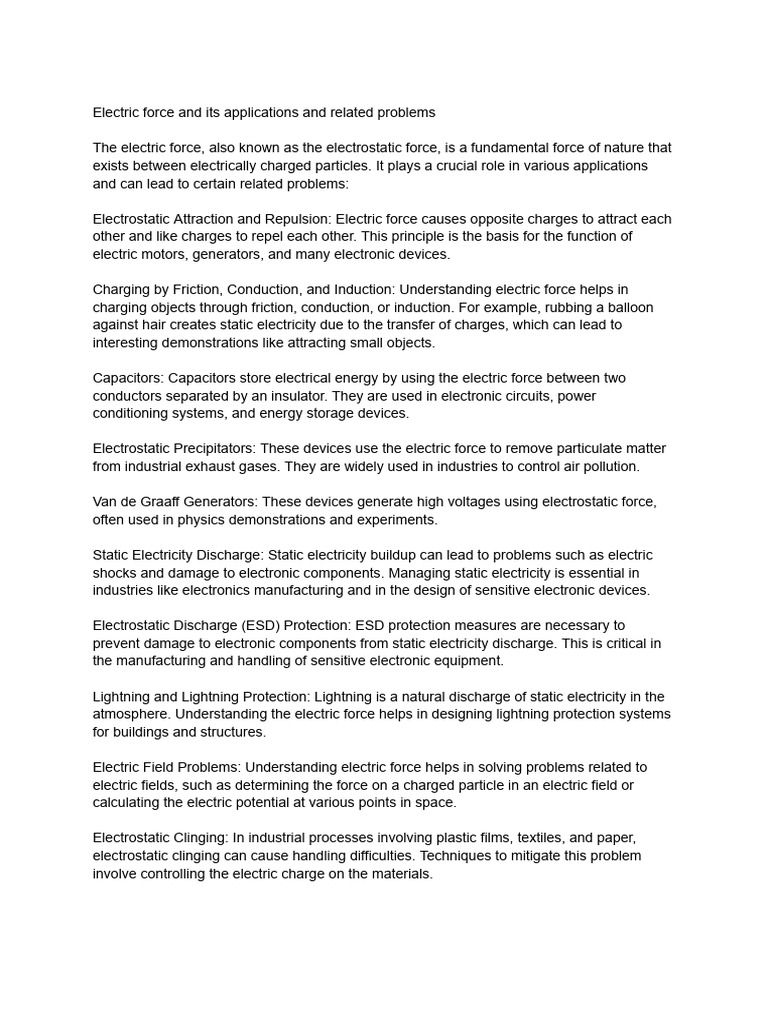 Electric force and its applications and related problems

The electric force, also known as the electrostatic force, is a fundamental force of nature that exists between electrically charged particles. It plays a crucial role in various applications and can lead to certain related problems:

Electrostatic Attraction and Repulsion: Electric force causes opposite charges to attract each other and like charges to repel each other. This principle is the basis for the function of electric motors, generators, and many electronic devices.

Charging by Friction, Conduction, and Induction: Understanding electric force helps in charging objects through friction, conduction, or induction. For example, rubbing a balloon against hair creates static electricity due to the transfer of charges, which can lead to interesting demonstrations like attracting small objects.

Capacitors: Capacitors store electrical energy by using the electric force between two conductors separated by an insulator. They are used in electronic circuits, power conditioning systems, and energy storage devices.

Electrostatic Precipitators: These devices use the electric force to remove particulate matter from industrial exhaust gases. They are widely used in industries to control air pollution.

Van de Graaff Generators: These devices generate high voltages using electrostatic force, often used in physics demonstrations and experiments.

Static Electricity Discharge: Static electricity buildup can lead to problems such as electric shocks and damage to electronic components. Managing static electricity is essential in industries like electronics manufacturing and in the design of sensitive electronic devices.

Electrostatic Discharge (ESD) Protection: ESD protection measures are necessary to prevent damage to electronic components from static electricity discharge. This is critical in the manufacturing and handling of sensitive electronic equipment.

Lightning and Lightning Protection: Lightning is a natural discharge of static electricity in the atmosphere. Understanding the electric force helps in designing lightning protection systems for buildings and structures.

Electric Field Problems: Understanding electric force helps in solving problems related to electric fields, such as determining the force on a charged particle in an electric field or calculating the electric potential at various points in space.

Electrostatic Clinging: In industrial processes involving plastic films, textiles, and paper, electrostatic clinging can cause handling difficulties. Techniques to mitigate this problem involve controlling the electric charge on the materials.